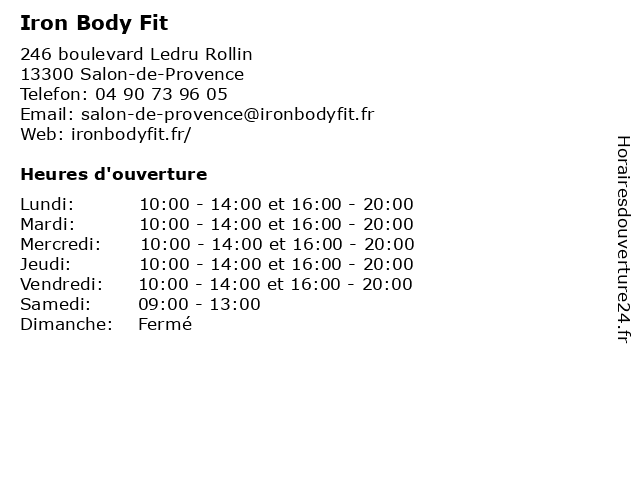 Iron Body Fit

246 boulevard Ledru Rollin
13300 Salon-de-Provence
Telefon: 04 90 73 96 05
Email: salon-de-provence@ironbodyfit.fr
Web: ironbodyfit.fr/

Heures d'ouverture

Lundi: 10:00 - 14:00 et 16:00 - 20:00
Mardi: 10:00 - 14:00 et 16:00 - 20:00
Mercredi: 10:00 - 14:00 et 16:00 - 20:00
Jeudi: 10:00 - 14:00 et 16:00 - 20:00
Vendredi: 10:00 - 14:00 et 16:00 - 20:00
Samedi: 09:00 - 13:00
Dimanche: Fermé

Horairesdouverture24.fr